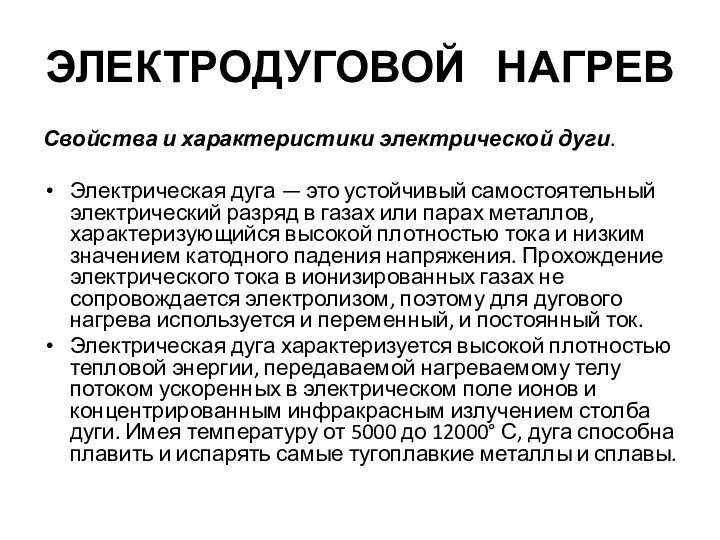 ЭЛЕКТРОДУГОВОЙ НАГРЕВ

Свойства и характеристики электрической дуги.

• Электрическая дуга — это устойчивый самостоятельный электрический разряд в газах или парах металлов, характеризующийся высокой плотностью тока и низким значением катодного падения напряжения. Прохождение электрического тока в ионизированных газах не сопровождается электролизом, поэтому для дугового нагрева используется и переменный, и постоянный ток.
• Электрическая дуга характеризуется высокой плотностью тепловой энергии, передаваемой нагреваемому телу потоком ускоренных в электрическом поле ионов и концентрированным инфракрасным излучением столба дуги. Имея температуру от 5000 до 12000° С, дуга способна плавить и испарять самые тугоплавкие металлы и сплавы.